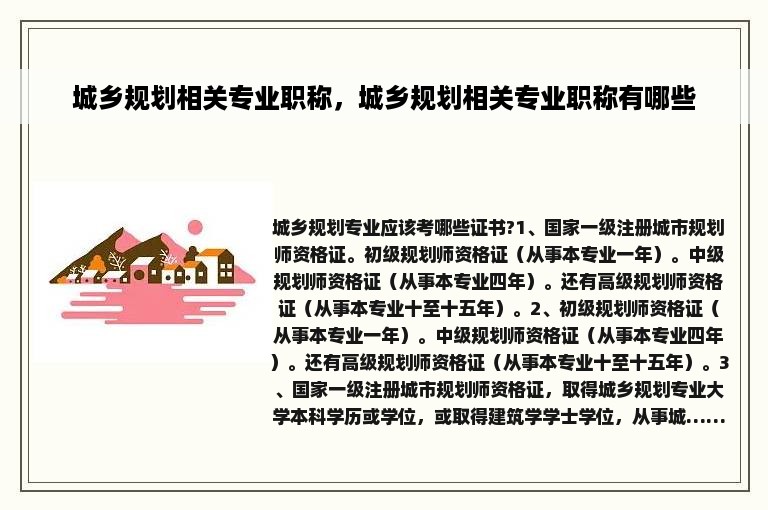 城乡规划相关专业职称，城乡规划相关专业职称有哪些

城乡规划专业应该考哪些证书?1、国家一级注册城市规划师资格证。初级规划师资格证（从事本专业一年）。中级规划师资格证（从事本专业四年）。还有高级规划师资格证（从事本专业十至十五年）。2、初级规划师资格证（从事本专业一年）。中级规划师资格证（从事本专业四年）。还有高级规划师资格证（从事本专业十至十五年）。3、国家一级注册城市规划师资格证，取得城乡规划专业大学本科学历或学位，或取得建筑学学士学位，从事城......